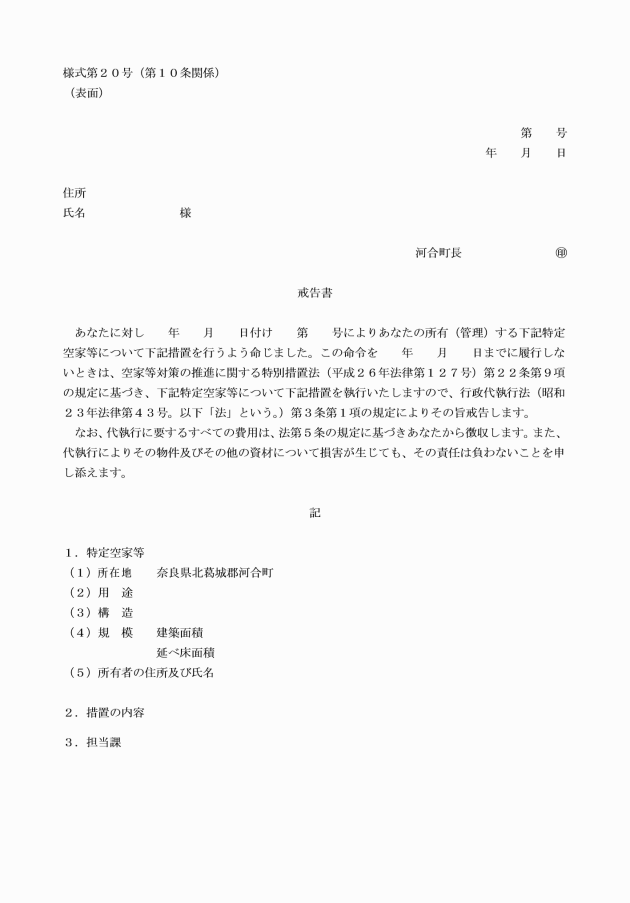 様式第２０号（第１０条関係）
（表面）

第　　号
年　　月　　日

住所
氏名　　　　　　　様

河合町長　　　　　　㊞

戒告書

あなたに対し　　年　　月　　日付け　　第　　号によりあなたの所有（管理）する下記特定空家等について下記措置を行うよう命じました。この命令を　　年　　月　　日までに履行しないときは、空家等対策の推進に関する特別措置法（平成２６年法律第１２７号）第２２条第９項の規定に基づき、下記特定空家等について下記措置を執行いたしますので、行政代執行法（昭和２３年法律第４３号。以下「法」という。）第３条第１項の規定によりその旨戒告します。

なお、代執行に要するすべての費用は、法第５条の規定に基づきあなたから徴収します。また、代執行によりその物件及びその他の資材について損害が生じても、その責任は負わないことを申し添えます。

記

１．特定空家等
（１）所在地　　奈良県北葛城郡河合町
（２）用　途
（３）構　造
（４）規　模　　建築面積
延べ床面積
（５）所有者の住所及び氏名

２．措置の内容

３．担当課